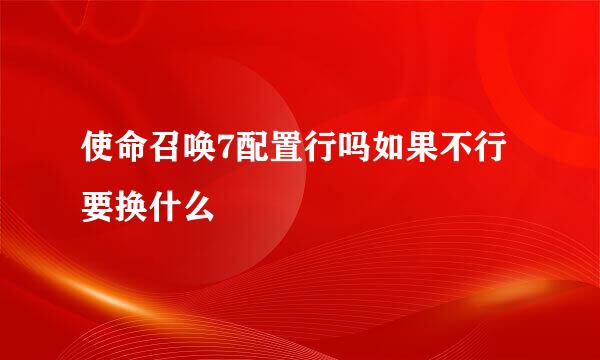 使命召唤7配置行吗如果不行要换什么